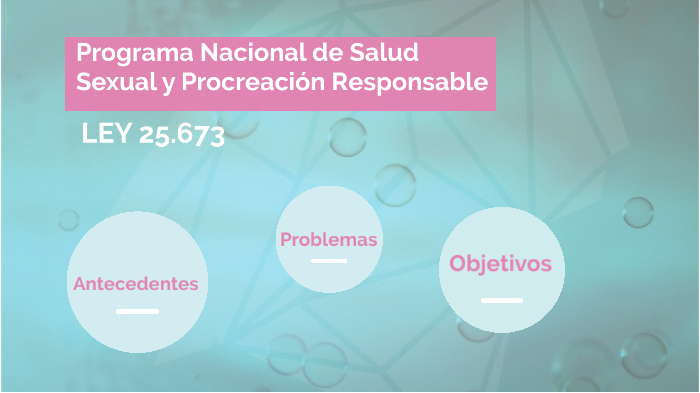 Programa Nacional de Salud Sexual y Procreación Responsable

LEY 25.673

Antecedentes

Problemas

Objetivos